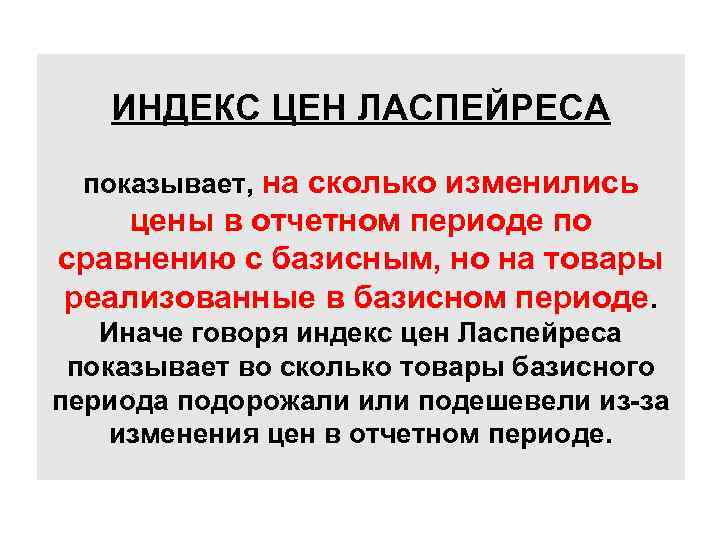 ИНДЕКС ЦЕН ЛАСПЕЙРЕСА

показывает, на сколько изменились цены в отчетном периоде по сравнению с базисным, но на товары реализованные в базисном периоде. Иначе говоря индекс цен Ласпейреса показывает во сколько товары базисного периода подорожали или подешевели из-за изменения цен в отчетном периоде.